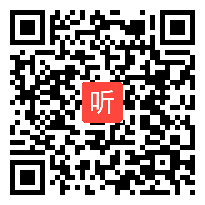 听